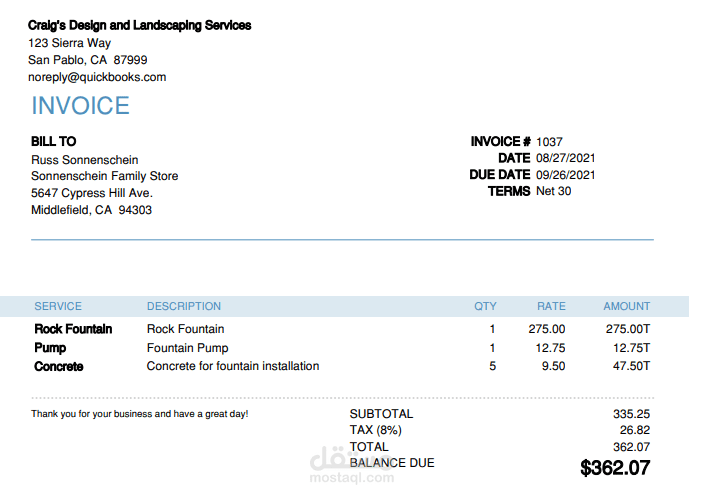 Craig's Design and Landscaping Services
123 Sierra Way
San Pablo, CA 87999
noreply@quickbooks.com

INVOICE

BILL TO
Russ Sonnenschein
Sonnenschein Family Store
5647 Cypress Hill Ave.
Middlefield, CA 94303

INVOICE # 1037
DATE 08/27/2021
DUE DATE 09/26/2021
TERMS Net 30

| SERVICE | DESCRIPTION | QTY | RATE | AMOUNT |
|---|---|---|---|---|
| Rock Fountain | Rock Fountain | 1 | 275.00 | 275.00T |
| Pump | Fountain Pump | 1 | 12.75 | 12.75T |
| Concrete | Concrete for fountain installation | 5 | 9.50 | 47.50T |

Thank you for your business and have a great day!

SUBTOTAL 335.25
TAX (8%) 26.82
TOTAL 362.07
BALANCE DUE $362.07

مستقل
mostaql.com